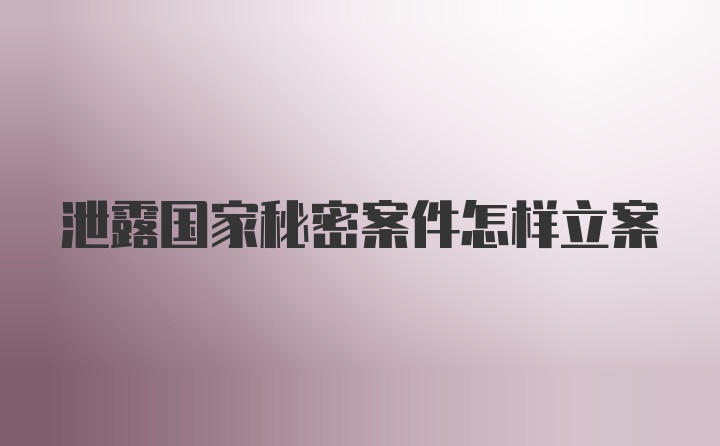 泄露国家秘密案件怎样立案